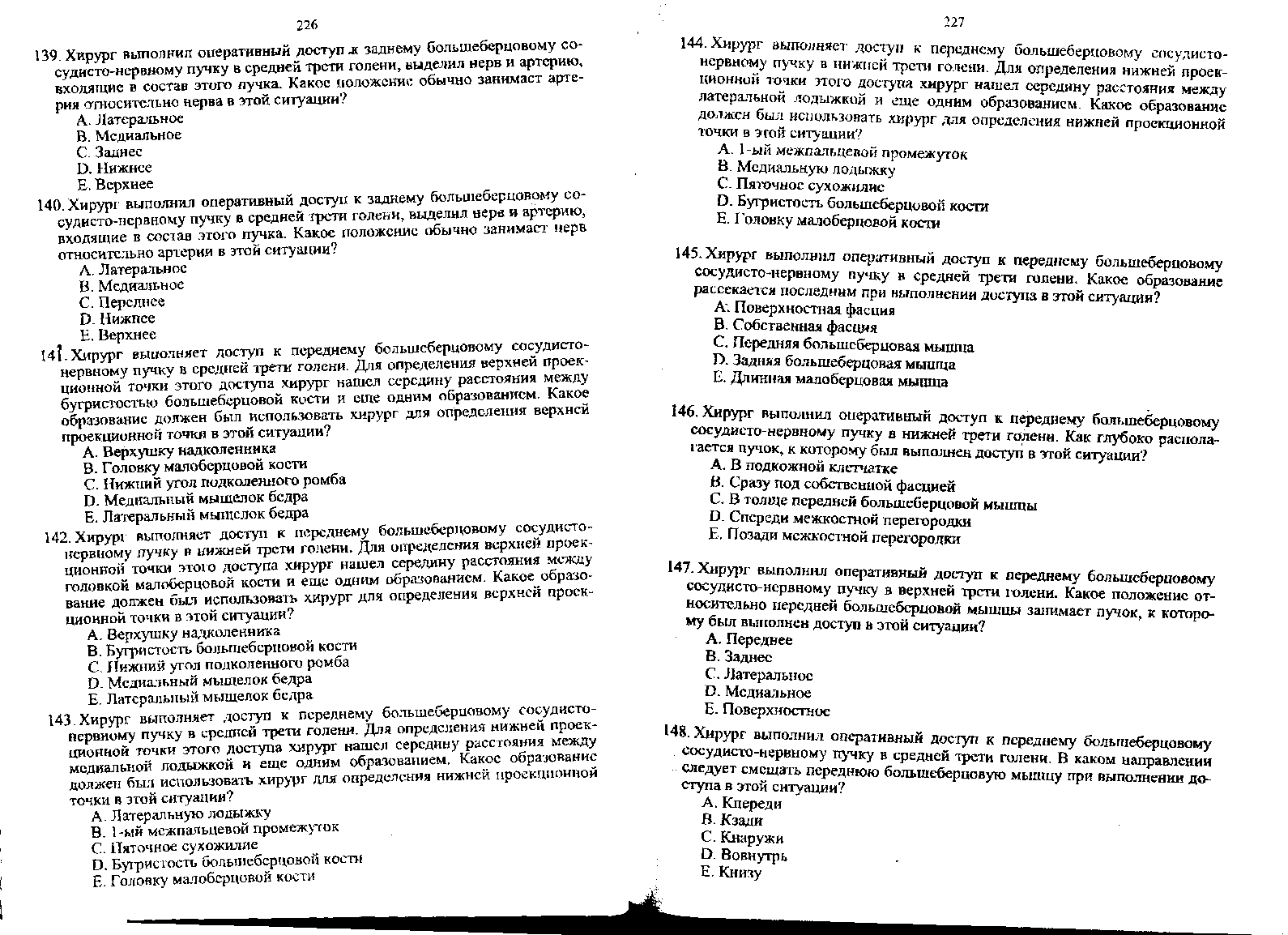 226

139. Хирург выполнил оперативный доступ к заднему большеберцовому сосудисто-нервному пучку в средней трети голени, выделил нерв и артерию, входящие в состав этого пучка. Какое положение обычно занимает артерия относительно нерва в этой ситуации?
A. Латеральное
B. Медиальное
C. Заднее
D. Нижнее
E. Верхнее

140. Хирург выполнил оперативный доступ к заднему большеберцовому сосудисто-нервному пучку в средней трети голени, выделил нерв и артерию, входящие в состав этого пучка. Какое положение обычно занимает нерв относительно артерии в этой ситуации?
A. Латеральное
B. Медиальное
C. Переднее
D. Нижнее
E. Верхнее

141. Хирург выполняет доступ к переднему большеберцовому сосудисто-нервному пучку в средней трети голени. Для определения верхней проекционной точки этого доступа хирург нашел середину расстояния между бугристостью большеберцовой кости и еще одним образованием. Какое образование должен был использовать хирург для определения верхней проекционной точки в этой ситуации?
A. Верхушку надколенника
B. Головку малоберцовой кости
C. Нижний угол подколенного ромба
D. Медиальный мыщелок бедра
E. Латеральный мыщелок бедра

142. Хирург выполняет доступ к переднему большеберцовому сосудисто-нервному пучку в нижней трети голени. Для определения верхней проекционной точки этого доступа хирург нашел середину расстояния между головкой малоберцовой кости и еще одним образованием. Какое образование должен был использовать хирург для определения верхней проекционной точки в этой ситуации?
A. Верхушку надколенника
B. Бугристость большеберцовой кости
C. Нижний угол подколенного ромба
D. Медиальный мыщелок бедра
E. Латеральный мыщелок бедра

143. Хирург выполняет доступ к переднему большеберцовому сосудисто-нервному пучку в средней трети голени. Для определения нижней проекционной точки этого доступа хирург нашел середину расстояния между медиальной лодыжкой и еще одним образованием. Какое образование должен был использовать хирург для определения нижней проекционной точки в этой ситуации?
A. Латеральную лодыжку
B. 1-ый межпальцевой промежуток
C. Пяточное сухожилие
D. Бугристость большеберцовой кости
E. Головку малоберцовой кости

227

144. Хирург выполняет доступ к переднему большеберцовому сосудисто-нервному пучку в нижней трети голени. Для определения нижней проекционной точки этого доступа хирург нашел середину расстояния между латеральной лодыжкой и еще одним образованием. Какое образование должен был использовать хирург для определения нижней проекционной точки в этой ситуации?
A. 1-ый межпальцевой промежуток
B. Медиальную лодыжку
C. Пяточное сухожилие
D. Бугристость большеберцовой кости
E. Головку малоберцовой кости

145. Хирург выполнил оперативный доступ к переднему большеберцовому сосудисто-нервному пучку в средней трети голени. Какое образование рассекается последним при выполнении доступа в этой ситуации?
A. Поверхностная фасция
B. Собственная фасция
C. Передняя большеберцовая мышца
D. Задняя большеберцовая мышца
E. Длинная малоберцовая мышца

146. Хирург выполнил оперативный доступ к переднему большеберцовому сосудисто-нервному пучку в нижней трети голени. Как глубоко располагается пучок, к которому был выполнен доступ в этой ситуации?
A. В подкожной клетчатке
B. Сразу под собственной фасцией
C. В толще передней большеберцовой мышцы
D. Спереди межкостной перегородки
E. Позади межкостной перегородки

147. Хирург выполнил оперативный доступ к переднему большеберцовому сосудисто-нервному пучку в верхней трети голени. Какое положение относительно передней большеберцовой мышцы занимает пучок, к которому был выполнен доступ в этой ситуации?
A. Переднее
B. Заднее
C. Латеральное
D. Медиальное
E. Поверхностное

148. Хирург выполнил оперативный доступ к переднему большеберцовому сосудисто-нервному пучку в средней трети голени. В каком направлении следует смещать переднюю большеберцовую мышцу при выполнении доступа в этой ситуации?
A. Кпереди
B. Кзади
C. Кнаружи
D. Вовнутрь
E. Книзу